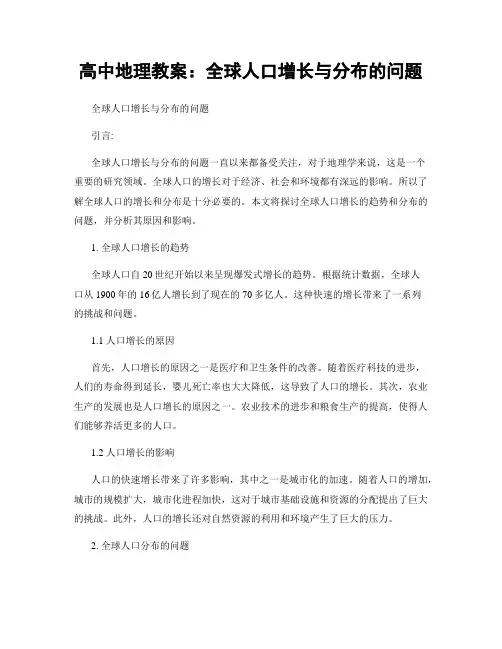 高中地理教案：全球人口增长与分布的问题

全球人口增长与分布的问题

引言:

全球人口增长与分布的问题一直以来都备受关注，对于地理学来说，这是一个重要的研究领域。全球人口的增长对于经济、社会和环境都有深远的影响。所以了解全球人口的增长和分布是十分必要的。本文将探讨全球人口增长的趋势和分布的问题，并分析其原因和影响。

1. 全球人口增长的趋势

全球人口自 20 世纪开始以来呈现爆发式增长的趋势。根据统计数据，全球人口从 1900 年的 16 亿人增长到了现在的 70 多亿人。这种快速的增长带来了一系列的挑战和问题。

1.1 人口增长的原因

首先，人口增长的原因之一是医疗和卫生条件的改善。随着医疗科技的进步，人们的寿命得到延长，婴儿死亡率也大大降低，这导致了人口的增长。其次，农业生产的发展也是人口增长的原因之一。农业技术的进步和粮食生产的提高，使得人们能够养活更多的人口。

1.2 人口增长的影响

人口的快速增长带来了许多影响，其中之一是城市化的加速。随着人口的增加，城市的规模扩大，城市化进程加快，这对于城市基础设施和资源的分配提出了巨大的挑战。此外，人口的增长还对自然资源的利用和环境产生了巨大的压力。

2. 全球人口分布的问题